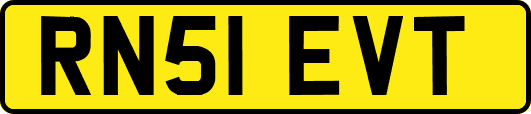 RN51 EVT